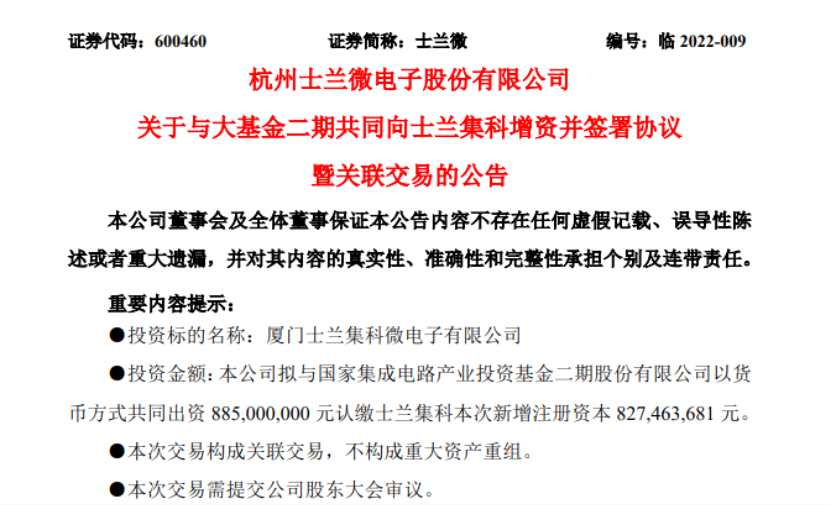 证券代码：600460　　证券简称：士兰微　　编号：临 2022-009

杭州士兰微电子股份有限公司

关于与大基金二期共同向士兰集科增资并签署协议

暨关联交易的公告

本公司董事会及全体董事保证本公告内容不存在任何虚假记载、误导性陈述或者重大遗漏，并对其内容的真实性、准确性和完整性承担个别及连带责任。

重要内容提示：

●投资标的名称：厦门士兰集科微电子有限公司

●投资金额：本公司拟与国家集成电路产业投资基金二期股份有限公司以货币方式共同出资 885,000,000 元认缴士兰集科本次新增注册资本 827,463,681 元。

●本次交易构成关联交易，不构成重大资产重组。

●本次交易需提交公司股东大会审议。